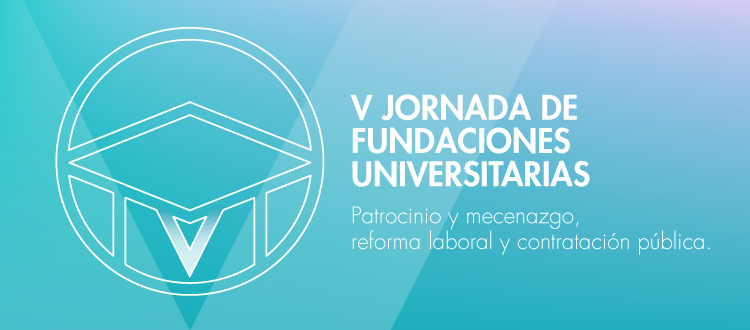 V

V JORNADA DE FUNDACIONES UNIVERSITARIAS

Patrocinio y mecenazgo, reforma laboral y contratación pública.